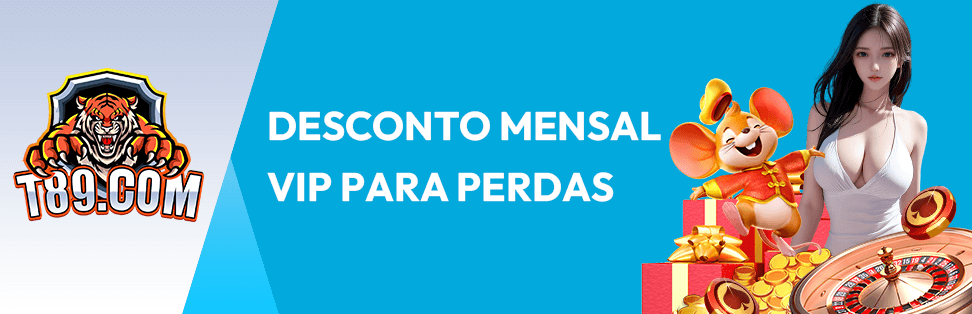 T89.COM

DESCONTO MENSAL VIP PARA PERDAS